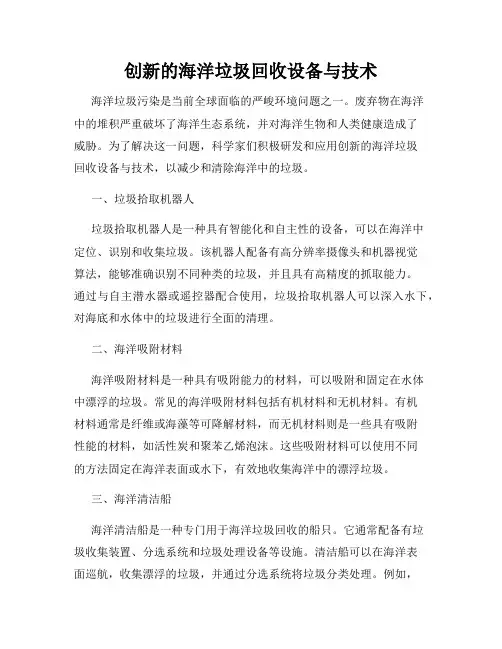 创新的海洋垃圾回收设备与技术

海洋垃圾污染是当前全球面临的严峻环境问题之一。废弃物在海洋中的堆积严重破坏了海洋生态系统，并对海洋生物和人类健康造成了威胁。为了解决这一问题，科学家们积极研发和应用创新的海洋垃圾回收设备与技术，以减少和清除海洋中的垃圾。

一、垃圾拾取机器人

垃圾拾取机器人是一种具有智能化和自主性的设备，可以在海洋中定位、识别和收集垃圾。该机器人配备有高分辨率摄像头和机器视觉算法，能够准确识别不同种类的垃圾，并且具有高精度的抓取能力。通过与自主潜水器或遥控器配合使用，垃圾拾取机器人可以深入水下，对海底和水体中的垃圾进行全面的清理。

二、海洋吸附材料

海洋吸附材料是一种具有吸附能力的材料，可以吸附和固定在水体中漂浮的垃圾。常见的海洋吸附材料包括有机材料和无机材料。有机材料通常是纤维或海藻等可降解材料，而无机材料则是一些具有吸附性能的材料，如活性炭和聚苯乙烯泡沫。这些吸附材料可以使用不同的方法固定在海洋表面或水下，有效地收集海洋中的漂浮垃圾。

三、海洋清洁船

海洋清洁船是一种专门用于海洋垃圾回收的船只。它通常配备有垃圾收集装置、分选系统和垃圾处理设备等设施。清洁船可以在海洋表面巡航，收集漂浮的垃圾，并通过分选系统将垃圾分类处理。例如，